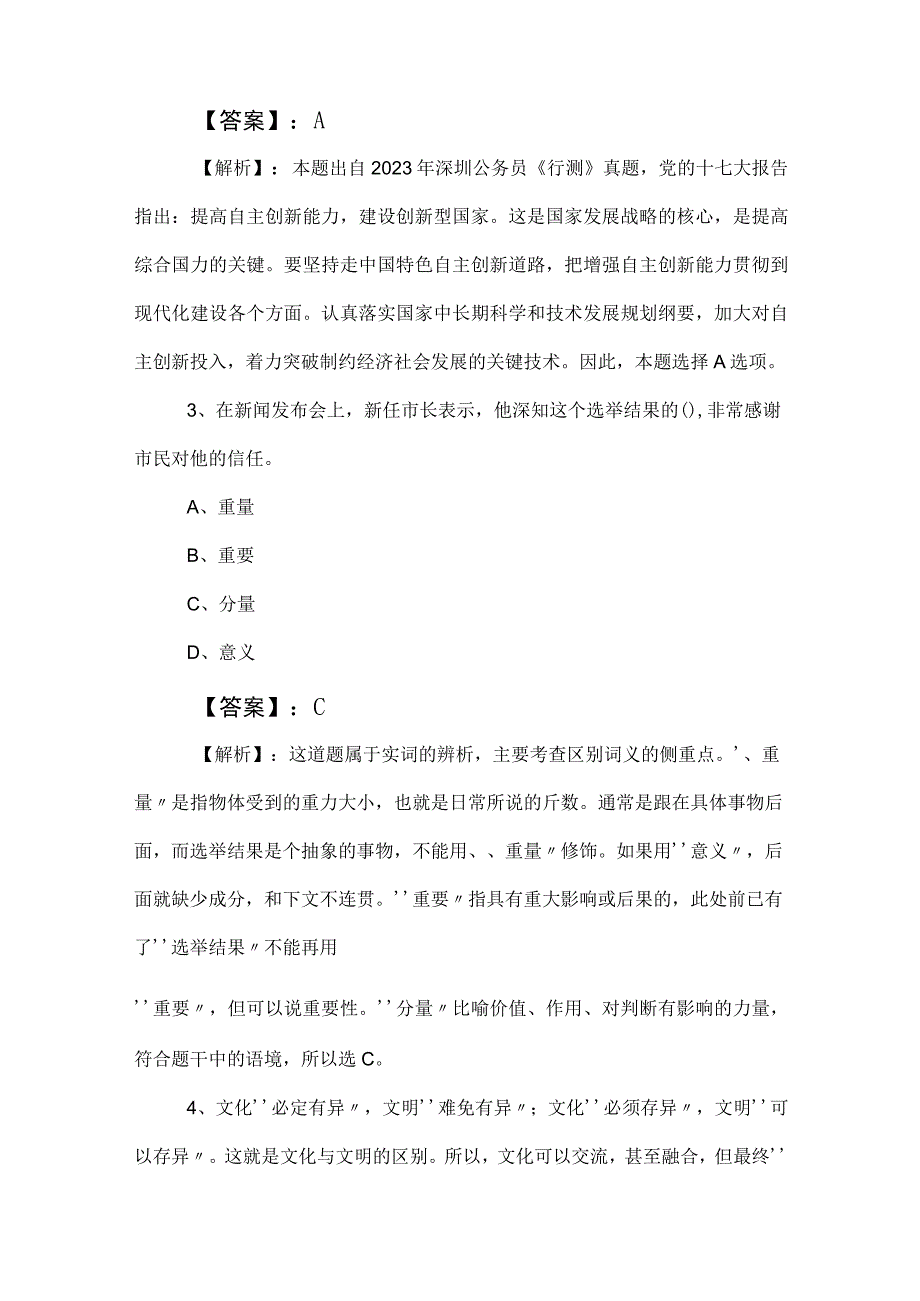 【答案】：A

【解析】：本题出自2023年深圳公务员《行测》真题，党的十七大报告指出：提高自主创新能力，建设创新型国家。这是国家发展战略的核心，是提高综合国力的关键。要坚持走中国特色自主创新道路，把增强自主创新能力贯彻到现代化建设各个方面。认真落实国家中长期科学和技术发展规划纲要，加大对自主创新投入，着力突破制约经济社会发展的关键技术。因此，本题选择A选项。

3、在新闻发布会上，新任市长表示，他深知这个选举结果的(),非常感谢市民对他的信任。

A、重量

B、重要

C、分量

D、意义

【答案】：C

【解析】：这道题属于实词的辨析，主要考查区别词义的侧重点。'、重量〃是指物体受到的重力大小，也就是日常所说的斤数。通常是跟在具体事物后面，而选举结果是个抽象的事物，不能用、、重量〃修饰。如果用''意义〃，后面就缺少成分，和下文不连贯。''重要〃指具有重大影响或后果的，此处前已有了''选举结果〃不能再用

''重要〃，但可以说重要性。''分量〃比喻价值、作用、对判断有影响的力量，符合题干中的语境，所以选C。

4、文化''必定有异〃，文明''难免有异〃；文化''必须存异〃，文明''可以存异〃。这就是文化与文明的区别。所以，文化可以交流，甚至融合，但最终''